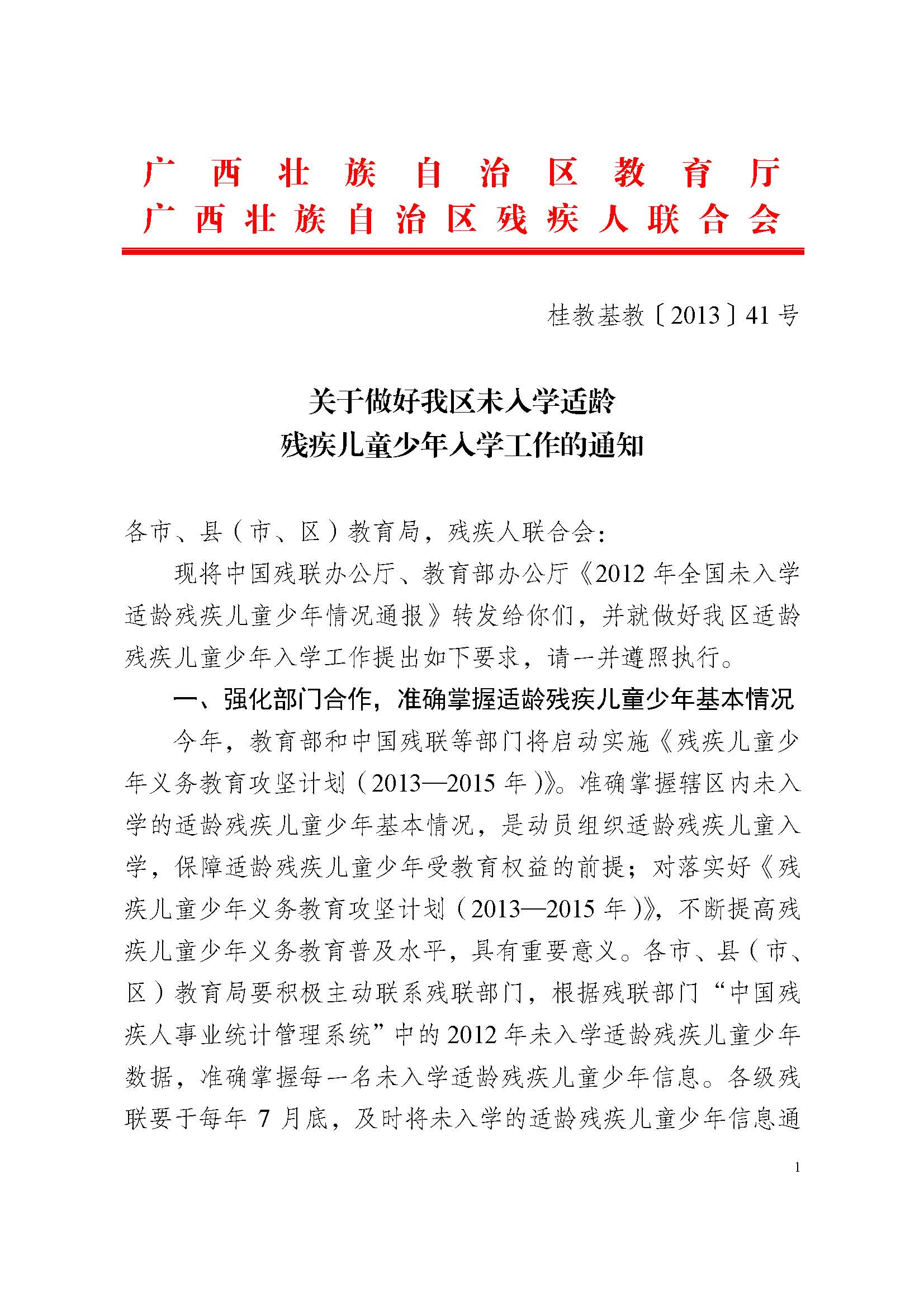 广西壮族自治区教育厅
广西壮族自治区残疾人联合会

桂教基教〔2013〕41号

关于做好我区未入学适龄
残疾儿童少年入学工作的通知

各市、县（市、区）教育局，残疾人联合会：

现将中国残联办公厅、教育部办公厅《2012年全国未入学适龄残疾儿童少年情况通报》转发给你们，并就做好我区适龄残疾儿童少年入学工作提出如下要求，请一并遵照执行。

一、强化部门合作，准确掌握适龄残疾儿童少年基本情况

今年，教育部和中国残联等部门将启动实施《残疾儿童少年义务教育攻坚计划（2013—2015年）》。准确掌握辖区内未入学的适龄残疾儿童少年基本情况，是动员组织适龄残疾儿童入学，保障适龄残疾儿童少年受教育权益的前提；对落实好《残疾儿童少年义务教育攻坚计划（2013—2015年）》，不断提高残疾儿童少年义务教育普及水平，具有重要意义。各市、县（市、区）教育局要积极主动联系残联部门，根据残联部门“中国残疾人事业统计管理系统”中的2012年未入学适龄残疾儿童少年数据，准确掌握每一名未入学适龄残疾儿童少年信息。各级残联要于每年7月底，及时将未入学的适龄残疾儿童少年信息通

1